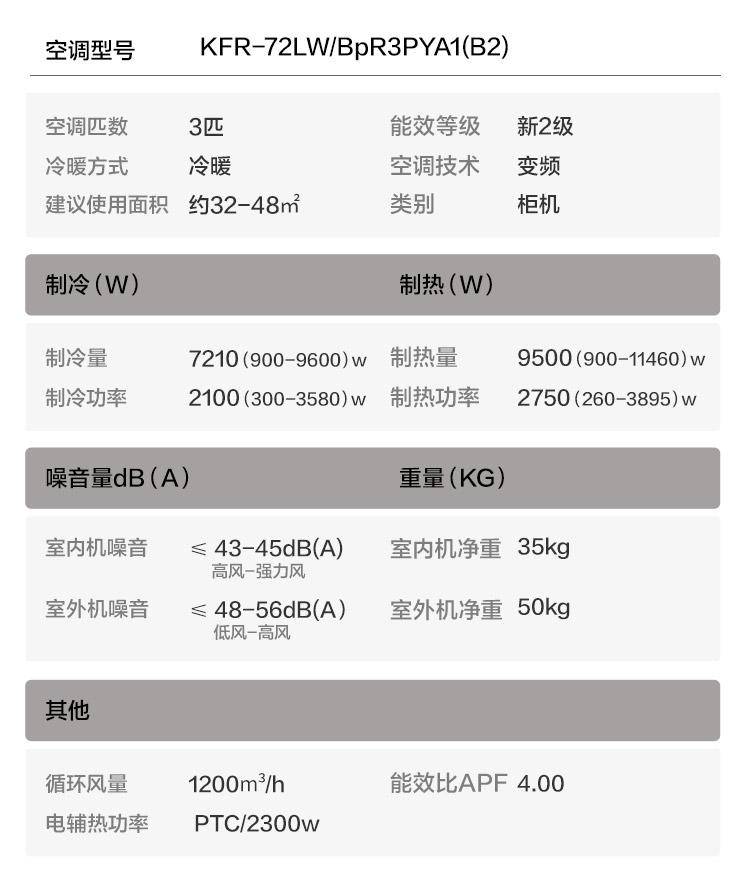 空调型号 KFR-72LW/BpR3PYA1(B2)

| 空调匹数 | 3匹 | 能效等级 | 新2级 |
|---|---|---|---|
| 冷暖方式 | 冷暖 | 空调技术 | 变频 |
| 建议使用面积 | 约32-48$m^2$ | 类别 | 柜机 |

制冷（W） 制热（W）

| 制冷量 | 7210（900-9600）w | 制热量 | 9500（900-11460）w |
|---|---|---|---|
| 制冷功率 | 2100（300-3580）w | 制热功率 | 2750（260-3895）w |

噪音量dB（A） 重量（KG）

| 室内机噪音 | ≤ 43-45dB(A) 高风-强力风 | 室内机净重 | 35kg |
|---|---|---|---|
| 室外机噪音 | ≤ 48-56dB(A) 低风-高风 | 室外机净重 | 50kg |

其他

| 循环风量 | 1200$m^3$/h | 能效比APF | 4.00 |
|---|---|---|---|
| 电辅热功率 | PTC/2300w | | |